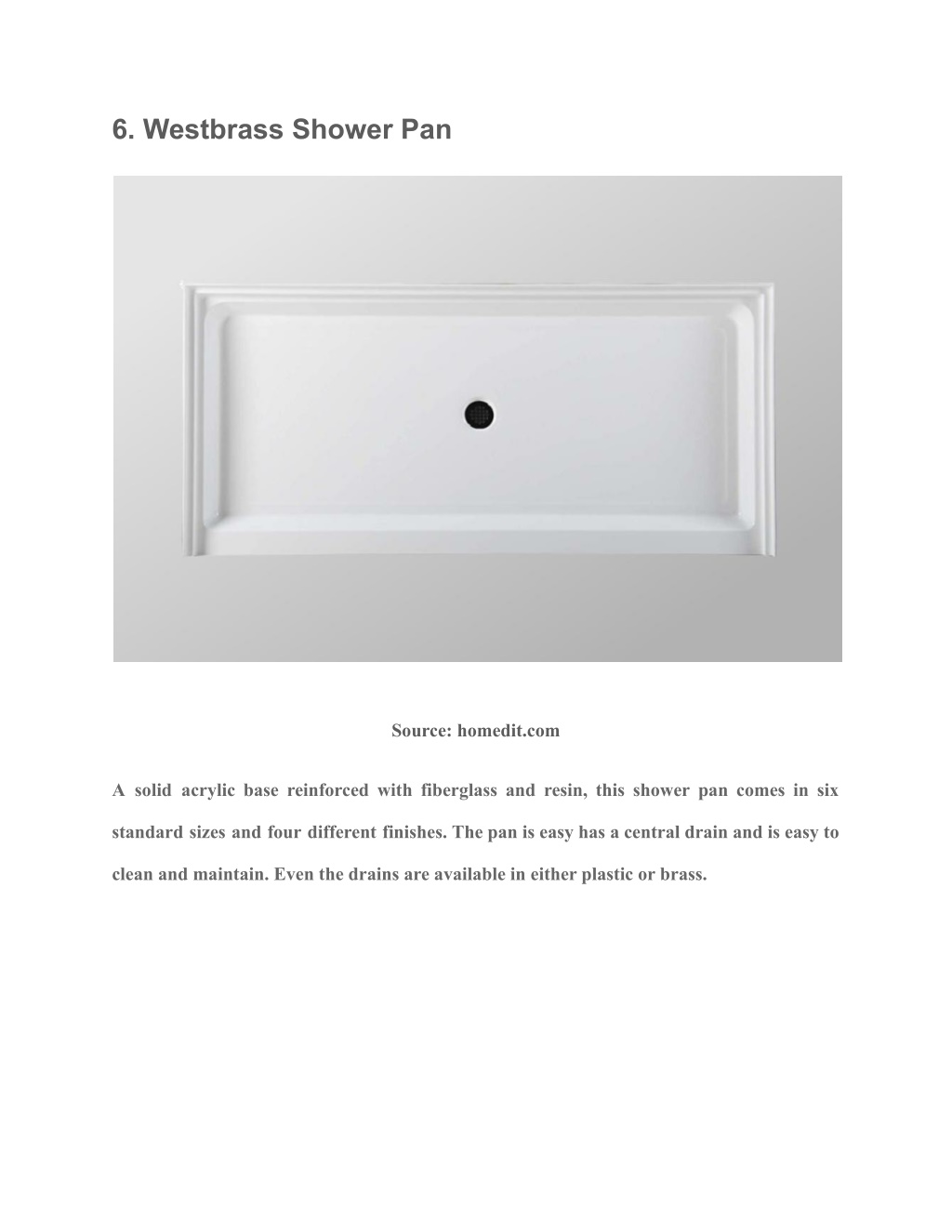 6. Westbrass Shower Pan

Source: homedit.com

A solid acrylic base reinforced with fiberglass and resin, this shower pan comes in six standard sizes and four different finishes. The pan is easy has a central drain and is easy to clean and maintain. Even the drains are available in either plastic or brass.